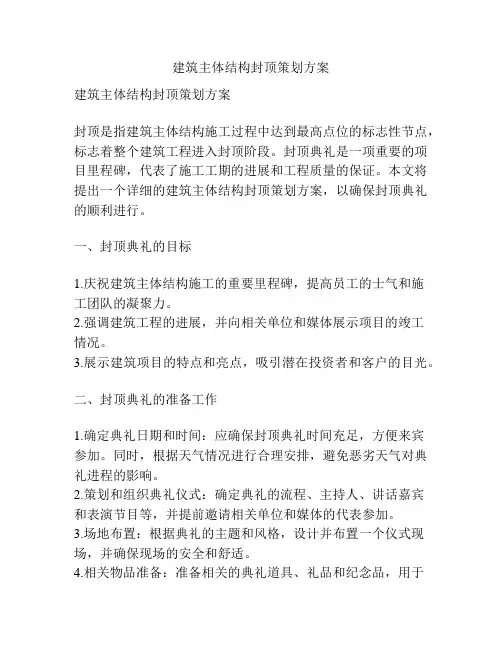 建筑主体结构封顶策划方案

建筑主体结构封顶策划方案

封顶是指建筑主体结构施工过程中达到最高点位的标志性节点，标志着整个建筑工程进入封顶阶段。封顶典礼是一项重要的项目里程碑，代表了施工工期的进展和工程质量的保证。本文将提出一个详细的建筑主体结构封顶策划方案，以确保封顶典礼的顺利进行。

一、封顶典礼的目标

1.庆祝建筑主体结构施工的重要里程碑，提高员工的士气和施工团队的凝聚力。
2.强调建筑工程的进展，并向相关单位和媒体展示项目的竣工情况。
3.展示建筑项目的特点和亮点，吸引潜在投资者和客户的目光。

二、封顶典礼的准备工作

1.确定典礼日期和时间：应确保封顶典礼时间充足，方便来宾参加。同时，根据天气情况进行合理安排，避免恶劣天气对典礼进程的影响。
2.策划和组织典礼仪式：确定典礼的流程、主持人、讲话嘉宾和表演节目等，并提前邀请相关单位和媒体的代表参加。
3.场地布置：根据典礼的主题和风格，设计并布置一个仪式现场，并确保现场的安全和舒适。
4.相关物品准备：准备相关的典礼道具、礼品和纪念品，用于